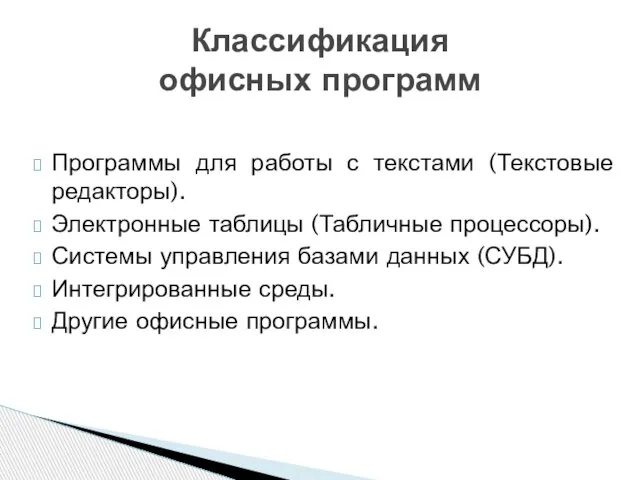 Классификация офисных программ

Программы для работы с текстами (Текстовые редакторы).
Электронные таблицы (Табличные процессоры).
Системы управления базами данных (СУБД).
Интегрированные среды.
Другие офисные программы.